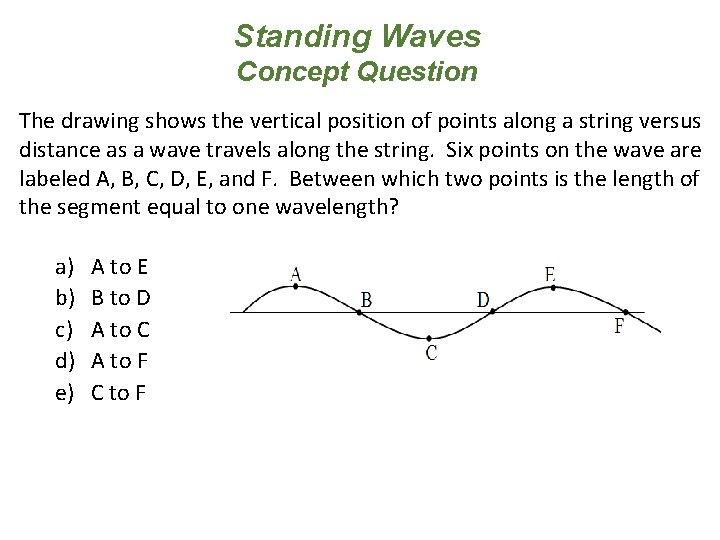 Standing Waves
Concept Question

The drawing shows the vertical position of points along a string versus distance as a wave travels along the string. Six points on the wave are labeled A, B, C, D, E, and F. Between which two points is the length of the segment equal to one wavelength?

a) A to E
b) B to D
c) A to C
d) A to F
e) C to F

A
B
C
D
E
F